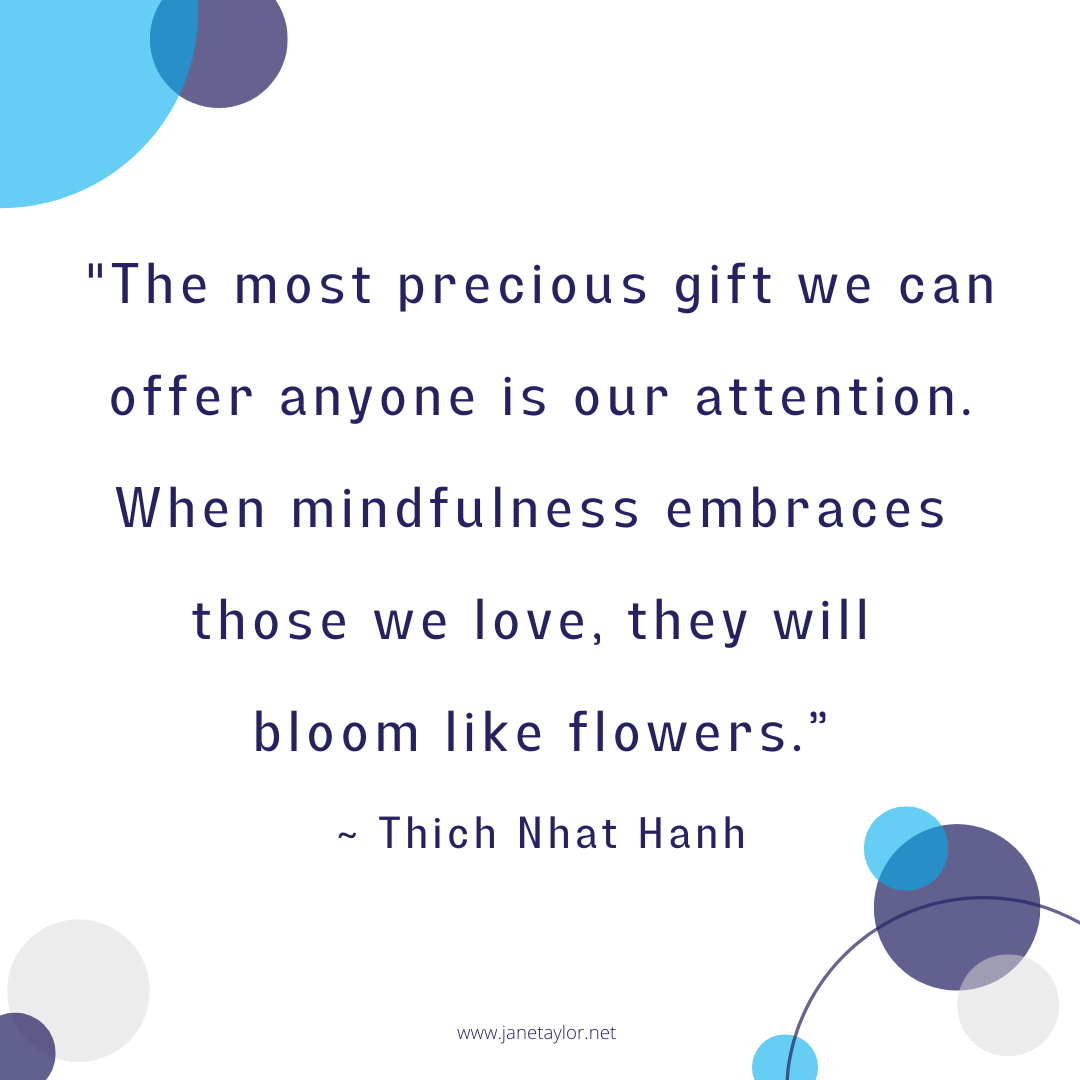 "The most precious gift we can offer anyone is our attention. When mindfulness embraces those we love, they will bloom like flowers.”

~ Thich Nhat Hanh

www.janetaylor.net